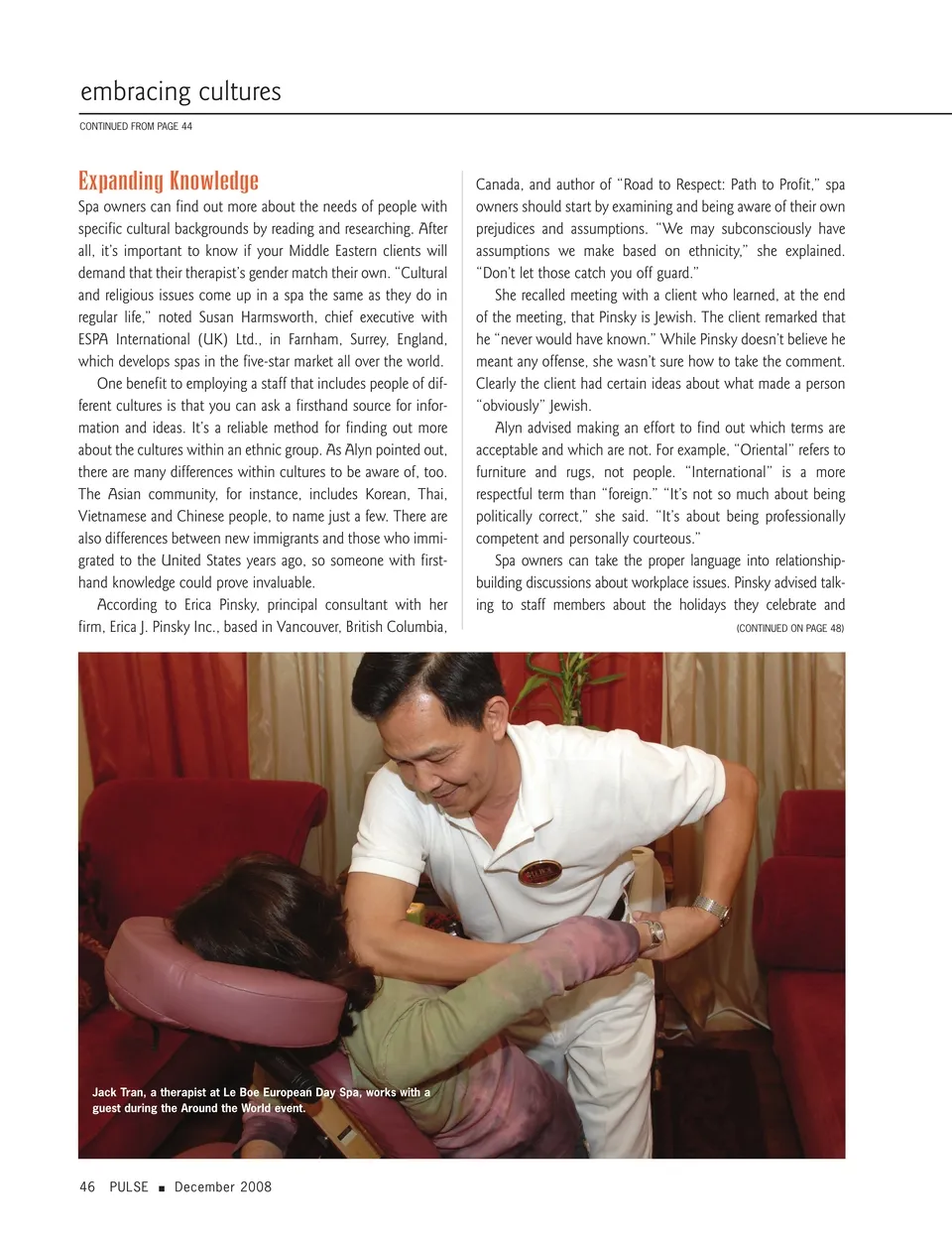 embracing cultures

CONTINUED FROM PAGE 44

Expanding Knowledge

Spa owners can find out more about the needs of people with specific cultural backgrounds by reading and researching. After all, it's important to know if your Middle Eastern clients will demand that their therapist's gender match their own. "Cultural and religious issues come up in a spa the same as they do in regular life," noted Susan Harmsworth, chief executive with ESPA International (UK) Ltd., in Farnham, Surrey, England, which develops spas in the five-star market all over the world.

One benefit to employing a staff that includes people of different cultures is that you can ask a firsthand source for information and ideas. It's a reliable method for finding out more about the cultures within an ethnic group. As Alyn pointed out, there are many differences within cultures to be aware of, too. The Asian community, for instance, includes Korean, Thai, Vietnamese and Chinese people, to name just a few. There are also differences between new immigrants and those who immigrated to the United States years ago, so someone with firsthand knowledge could prove invaluable.

According to Erica Pinsky, principal consultant with her firm, Erica J. Pinsky Inc., based in Vancouver, British Columbia, Canada, and author of "Road to Respect: Path to Profit," spa owners should start by examining and being aware of their own prejudices and assumptions. "We may subconsciously have assumptions we make based on ethnicity," she explained. "Don't let those catch you off guard."

She recalled meeting with a client who learned, at the end of the meeting, that Pinsky is Jewish. The client remarked that he "never would have known." While Pinsky doesn't believe he meant any offense, she wasn't sure how to take the comment. Clearly the client had certain ideas about what made a person "obviously" Jewish.

Alyn advised making an effort to find out which terms are acceptable and which are not. For example, "Oriental" refers to furniture and rugs, not people. "International" is a more respectful term than "foreign." "It's not so much about being politically correct," she said. "It's about being professionally competent and personally courteous."

Spa owners can take the proper language into relationship-building discussions about workplace issues. Pinsky advised talking to staff members about the holidays they celebrate and

(CONTINUED ON PAGE 48)

Jack Tran, a therapist at Le Boe European Day Spa, works with a guest during the Around the World event.

46 PULSE ■ December 2008